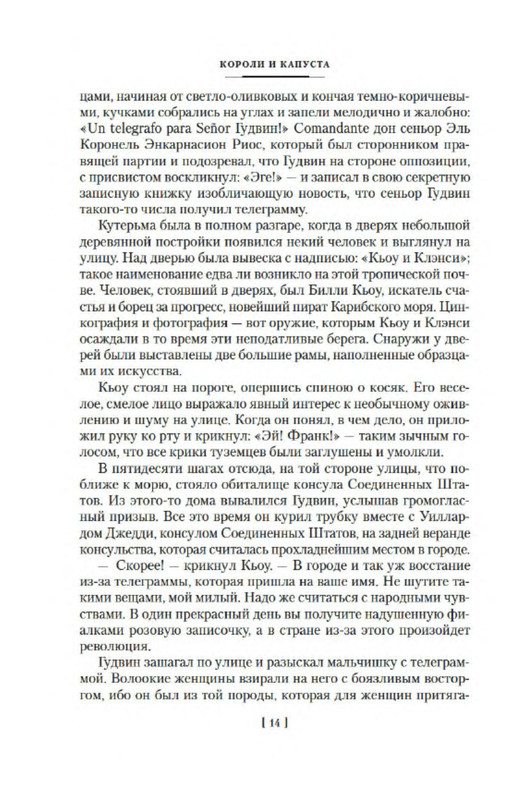 КОРОЛИ И КАПУСТА

цами, начиная от светло-оливковых и кончая темно-коричневыми, кучками собрались на углах и запели мелодично и жалобно: «Un telegrafo para Señor Гудвин!» Comandante дон сеньор Эль Коронель Энкарнасион Риос, который был сторонником правящей партии и подозревал, что Гудвин на стороне оппозиции, с присвистом воскликнул: «Эге!» — и записал в свою секретную записную книжку изобличающую новость, что сеньор Гудвин такого-то числа получил телеграмму.

Кутерьма была в полном разгаре, когда в дверях небольшой деревянной постройки появился некий человек и выглянул на улицу. Над дверью была вывеска с надписью: «Кьоу и Клэнси»; такое наименование едва ли возникло на этой тропической почве. Человек, стоявший в дверях, был Билли Кьоу, искатель счастья и борец за прогресс, новейший пират Карибского моря. Цинкография и фотография — вот оружие, которым Кьоу и Клэнси осаждали в то время эти неподатливые берега. Снаружи у дверей были выставлены две большие рамы, наполненные образцами их искусства.

Кьоу стоял на пороге, опершись спиною о косяк. Его веселое, смелое лицо выражало явный интерес к необычному оживлению и шуму на улице. Когда он понял, в чем дело, он приложил руку ко рту и крикнул: «Эй! Франк!» — таким зычным голосом, что все крики туземцев были заглушены и умолкли.

В пятидесяти шагах отсюда, на той стороне улицы, что поближе к морю, стояло обиталище консула Соединенных Штатов. Из этого-то дома вывалился Гудвин, услышав громогласный призыв. Все это время он курил трубку вместе с Уиллардом Джедди, консулом Соединенных Штатов, на задней веранде консульства, которая считалась прохладнейшим местом в городе.

— Скорее! — крикнул Кьоу. — В городе и так уж восстание из-за телеграммы, которая пришла на ваше имя. Не шутите такими вещами, мой милый. Надо же считаться с народными чувствами. В один прекрасный день вы получите надушенную фиалками розовую записочку, а в стране из-за этого произойдет революция.

Гудвин зашагал по улице и разыскал мальчишку с телеграммой. Волоокие женщины взирали на него с боязливым восторгом, ибо он был из той породы, которая для женщин притяга-

[ 14 ]